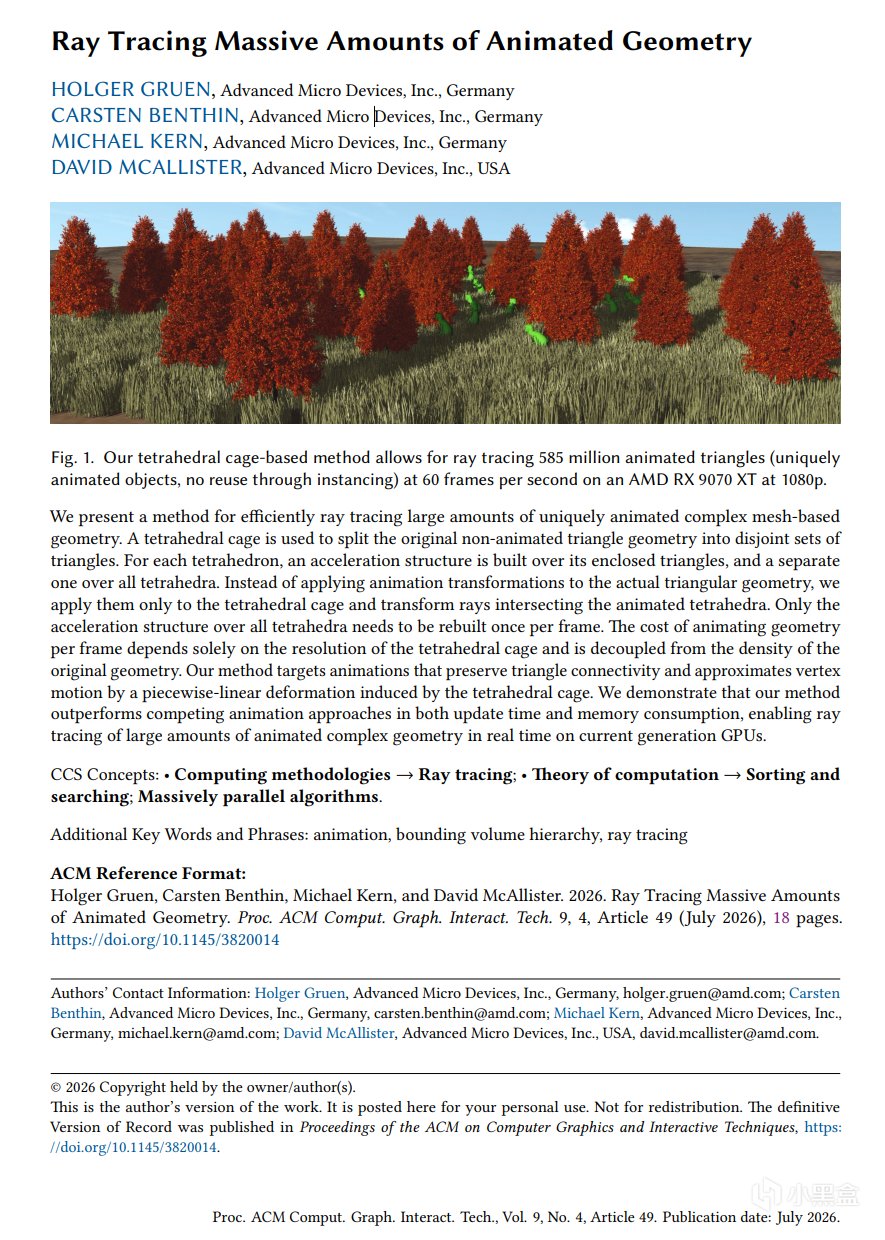 Ray Tracing Massive Amounts of Animated Geometry

HOLGER GRUEN, Advanced Micro Devices, Inc., Germany
CARSTEN BENTHIN, Advanced Micro Devices, Inc., Germany
MICHAEL KERN, Advanced Micro Devices, Inc., Germany
DAVID MCALLISTER, Advanced Micro Devices, Inc., USA

Fig. 1. Our tetrahedral cage-based method allows for ray tracing 585 million animated triangles (uniquely animated objects, no reuse through instancing) at 60 frames per second on an AMD RX 9070 XT at 1080p.

We present a method for efficiently ray tracing large amounts of uniquely animated complex mesh-based geometry. A tetrahedral cage is used to split the original non-animated triangle geometry into disjoint sets of triangles. For each tetrahedron, an acceleration structure is built over its enclosed triangles, and a separate one over all tetrahedra. Instead of applying animation transformations to the actual triangular geometry, we apply them only to the tetrahedral cage and transform rays intersecting the animated tetrahedra. Only the acceleration structure over all tetrahedra needs to be rebuilt once per frame. The cost of animating geometry per frame depends solely on the resolution of the tetrahedral cage and is decoupled from the density of the original geometry. Our method targets animations that preserve triangle connectivity and approximates vertex motion by a piecewise-linear deformation induced by the tetrahedral cage. We demonstrate that our method outperforms competing animation approaches in both update time and memory consumption, enabling ray tracing of large amounts of animated complex geometry in real time on current generation GPUs.

CCS Concepts: • Computing methodologies → Ray tracing; • Theory of computation → Sorting and searching; Massively parallel algorithms.

Additional Key Words and Phrases: animation, bounding volume hierarchy, ray tracing

ACM Reference Format:
Holger Gruen, Carsten Benthin, Michael Kern, and David McAllister. 2026. Ray Tracing Massive Amounts of Animated Geometry. Proc. ACM Comput. Graph. Interact. Tech. 9, 4, Article 49 (July 2026), 18 pages. https://doi.org/10.1145/3820014

Authors' Contact Information: Holger Gruen, Advanced Micro Devices, Inc., Germany, holger.gruen@amd.com; Carsten Benthin, Advanced Micro Devices, Inc., Germany, carsten.benthin@amd.com; Michael Kern, Advanced Micro Devices, Inc., Germany, michael.kern@amd.com; David McAllister, Advanced Micro Devices, Inc., USA, david.mcallister@amd.com.

© 2026 Copyright held by the owner/author(s).
This is the author's version of the work. It is posted here for your personal use. Not for redistribution. The definitive Version of Record was published in Proceedings of the ACM on Computer Graphics and Interactive Techniques, https://doi.org/10.1145/3820014.

Proc. ACM Comput. Graph. Interact. Tech., Vol. 9, No. 4, Article 49. Publication date: July 2026.

小黑盒